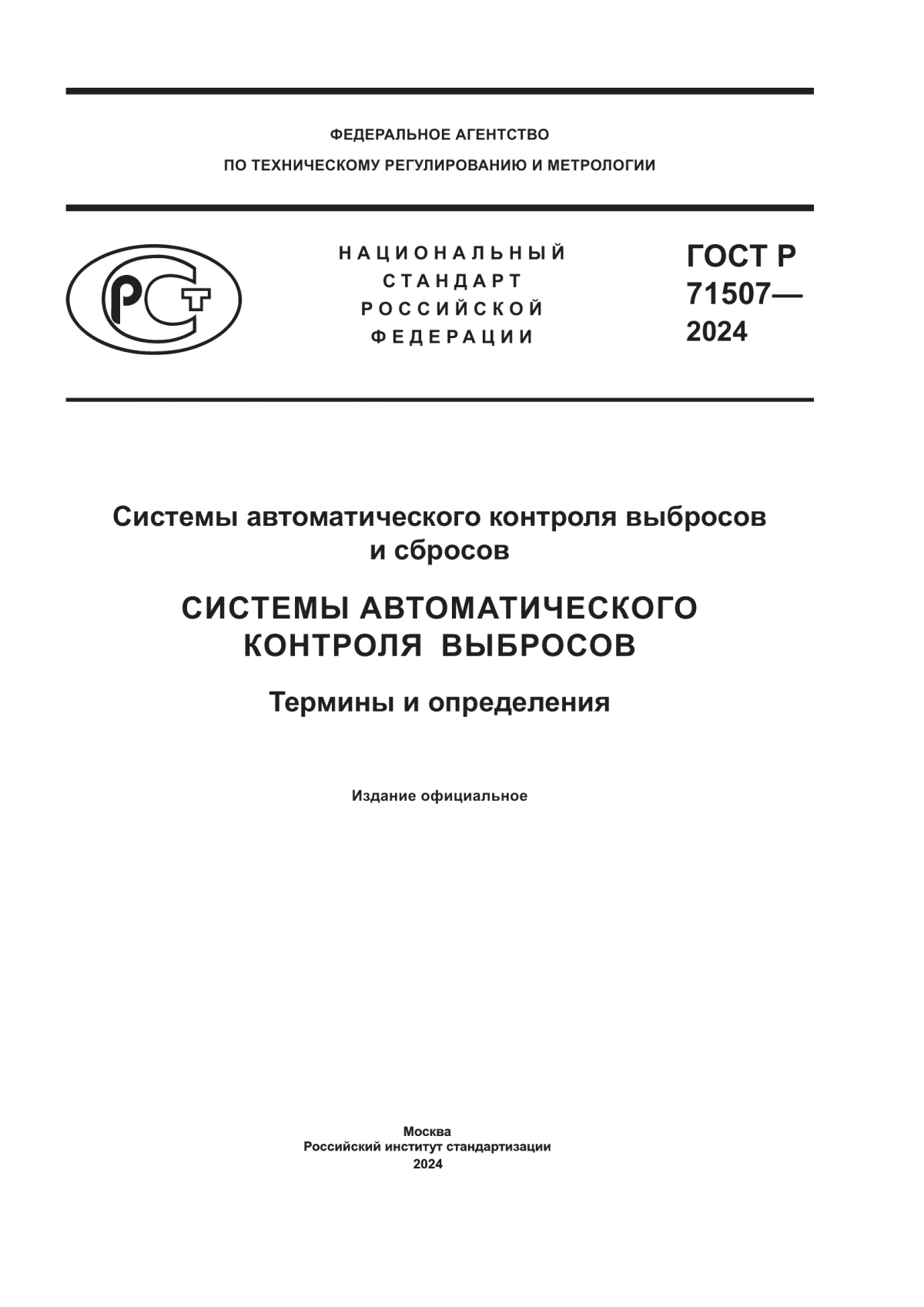 ФЕДЕРАЛЬНОЕ АГЕНТСТВО
ПО ТЕХНИЧЕСКОМУ РЕГУЛИРОВАНИЮ И МЕТРОЛОГИИ

РСТ

НАЦИОНАЛЬНЫЙ
СТАНДАРТ
РОССИЙСКОЙ
ФЕДЕРАЦИИ

ГОСТ Р
71507—
2024

Системы автоматического контроля выбросов и сбросов

СИСТЕМЫ АВТОМАТИЧЕСКОГО КОНТРОЛЯ ВЫБРОСОВ

Термины и определения

Издание официальное

Москва
Российский институт стандартизации
2024